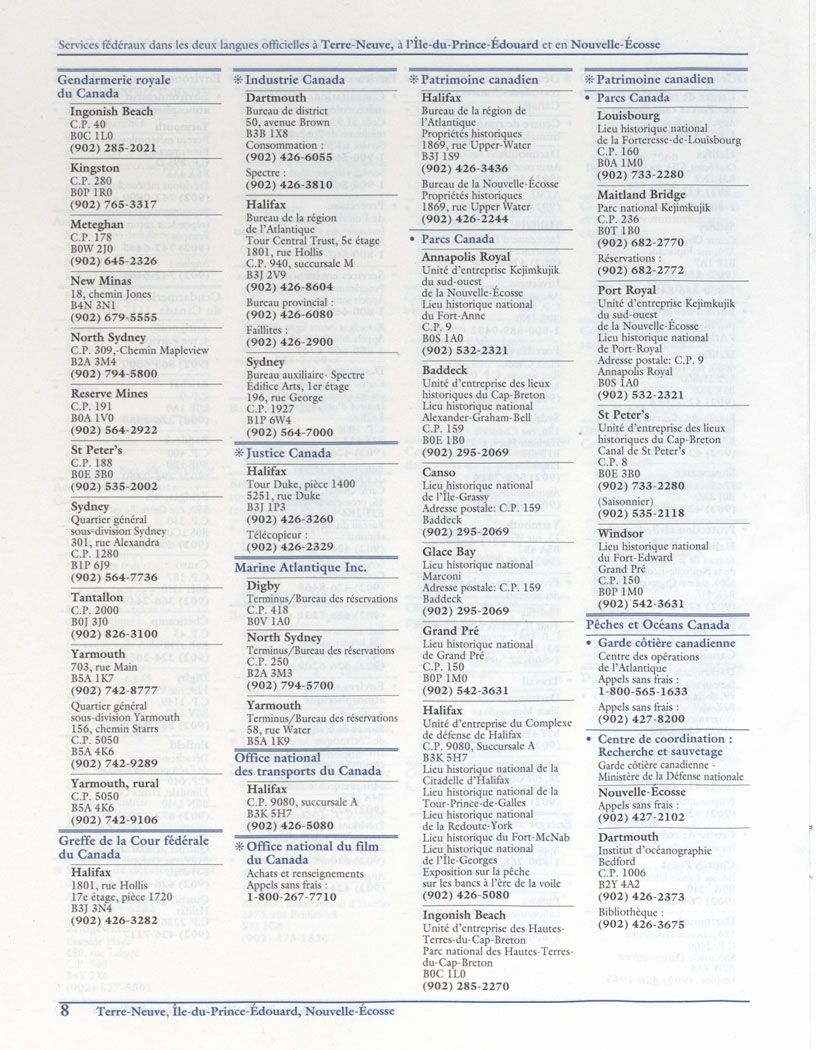 Services fédéraux dans les deux langues officielles à Terre-Neuve, à l'Île-du-Prince-Édouard et en Nouvelle-Écosse

Gendarmerie royale du Canada

Ingonish Beach
C.P. 40
B0C 1L0
(902) 285-2021

Kingston
C.P. 280
B0P 1R0
(902) 765-3317

Meteghan
C.P. 178
B0W 2J0
(902) 645-2326

New Minas
18, chemin Jones
B4N 3N1
(902) 679-5555

North Sydney
C.P. 309, Chemin Mapleview
B2A 3M4
(902) 794-5800

Reserve Mines
C.P. 191
B0A 1V0
(902) 564-2922

St Peter's
C.P. 188
B0E 3B0
(902) 535-2002

Sydney
Quartier général sous-division Sydney
301, rue Alexandra
C.P. 1280
B1P 6J9
(902) 564-7736

Tantallon
C.P. 2000
B0J 3J0
(902) 826-3100

Yarmouth
703, rue Main
B5A 1K7
(902) 742-8777
Quartier général sous-division Yarmouth
156, chemin Starrs
C.P. 5050
B5A 4K6
(902) 742-9289

Yarmouth, rural
C.P. 5050
B5A 4K6
(902) 742-9106

Greffe de la Cour fédérale du Canada

Halifax
1801, rue Hollis
17e étage, pièce 1720
B3J 3N4
(902) 426-3282

✻ Industrie Canada

Dartmouth
Bureau de district
50, avenue Brown
B3B 1X8
Consommation :
(902) 426-6055
Spectre :
(902) 426-3810

Halifax
Bureau de la région de l'Atlantique
Tour Central Trust, 5e étage
1801, rue Hollis
C.P. 940, succursale M
B3J 2V9
(902) 426-8604
Bureau provincial :
(902) 426-6080
Faillites :
(902) 426-2900

Sydney
Bureau auxiliaire- Spectre
Édifice Arts, 1er étage
196, rue George
C.P. 1927
B1P 6W4
(902) 564-7000

✻ Justice Canada

Halifax
Tour Duke, pièce 1400
5251, rue Duke
B3J 1P3
(902) 426-3260
Télécopieur :
(902) 426-2329

Marine Atlantique Inc.

Digby
Terminus/Bureau des réservations
C.P. 418
B0V 1A0

North Sydney
Terminus/Bureau des réservations
C.P. 250
B2A 3M3
(902) 794-5700

Yarmouth
Terminus/Bureau des réservations
58, rue Water
B5A 1K9

Office national des transports du Canada

Halifax
C.P. 9080, succursale A
B3K 5H7
(902) 426-5080

✻ Office national du film du Canada
Achats et renseignements
Appels sans frais :
1-800-267-7710

✻ Patrimoine canadien

Halifax
Bureau de la région de l'Atlantique
Propriétés historiques
1869, rue Upper-Water
B3J 1S9
(902) 426-3436
Bureau de la Nouvelle-Écosse
Propriétés historiques
1869, rue Upper Water
(902) 426-2244

• Parcs Canada

Annapolis Royal
Unité d'entreprise Kejimkujik du sud-ouest de la Nouvelle-Écosse
Lieu historique national du Fort-Anne
C.P. 9
B0S 1A0
(902) 532-2321

Baddeck
Unité d'entreprise des lieux historiques du Cap-Breton
Lieu historique national Alexander-Graham-Bell
C.P. 159
B0E 1B0
(902) 295-2069

Canso
Lieu historique national de l'Île-Grassy
Adresse postale: C.P. 159
Baddeck
(902) 295-2069

Glace Bay
Lieu historique national Marconi
Adresse postale: C.P. 159
Baddeck
(902) 295-2069

Grand Pré
Lieu historique national de Grand Pré
C.P. 150
B0P 1M0
(902) 542-3631

Halifax
Unité d'entreprise du Complexe de défense de Halifax
C.P. 9080, Succursale A
B3K 5H7
Lieu historique national de la Citadelle d'Halifax
Lieu historique national de la Tour-Prince-de-Galles
Lieu historique national de la Redoute-York
Lieu historique du Fort-McNab
Lieu historique national de l'Île-Georges
Exposition sur la pêche sur les bancs à l'ère de la voile
(902) 426-5080

Ingonish Beach
Unité d'entreprise des Hautes-Terres-du-Cap-Breton
Parc national des Hautes-Terres-du-Cap-Breton
B0C 1L0
(902) 285-2270

✻ Patrimoine canadien
• Parcs Canada

Louisbourg
Lieu historique national de la Forteresse-de-Louisbourg
C.P. 160
B0A 1M0
(902) 733-2280

Maitland Bridge
Parc national Kejimkujik
C.P. 236
B0T 1B0
(902) 682-2770
Réservations :
(902) 682-2772

Port Royal
Unité d'entreprise Kejimkujik du sud-ouest de la Nouvelle-Écosse
Lieu historique national de Port-Royal
Adresse postale: C.P. 9
Annapolis Royal
B0S 1A0
(902) 532-2321

St Peter's
Unité d'entreprise des lieux historiques du Cap-Breton
Canal de St Peter's
C.P. 8
B0E 3B0
(902) 733-2280
(Saisonnier)
(902) 535-2118

Windsor
Lieu historique national du Fort-Edward
Grand Pré
C.P. 150
B0P 1M0
(902) 542-3631

Pêches et Océans Canada

• Garde côtière canadienne
Centre des opérations de l'Atlantique
Appels sans frais :
1-800-565-1633
Appels sans frais :
(902) 427-8200

• Centre de coordination : Recherche et sauvetage
Garde côtière canadienne - Ministère de la Défense nationale

Nouvelle-Écosse
Appels sans frais :
(902) 427-2102

Dartmouth
Institut d'océanographie Bedford
C.P. 1006
B2Y 4A2
(902) 426-2373
Bibliothèque :
(902) 426-3675

8 Terre-Neuve, Île-du-Prince-Édouard, Nouvelle-Écosse